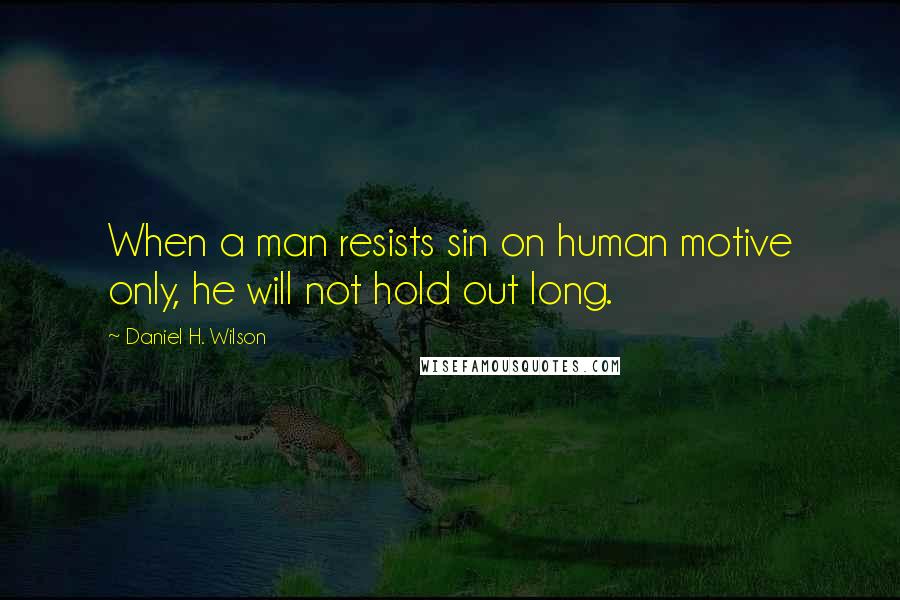 When a man resists sin on human motive only, he will not hold out long.

~ Daniel H. Wilson

WISEFAMOUSQUOTES.COM